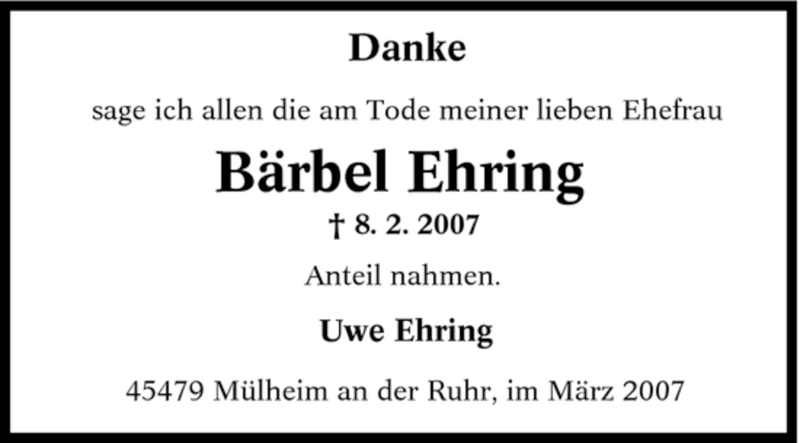 Danke

sage ich allen die am Tode meiner lieben Ehefrau

Bärbel Ehring

† 8. 2. 2007

Anteil nahmen.

Uwe Ehring

45479 Mülheim an der Ruhr, im März 2007